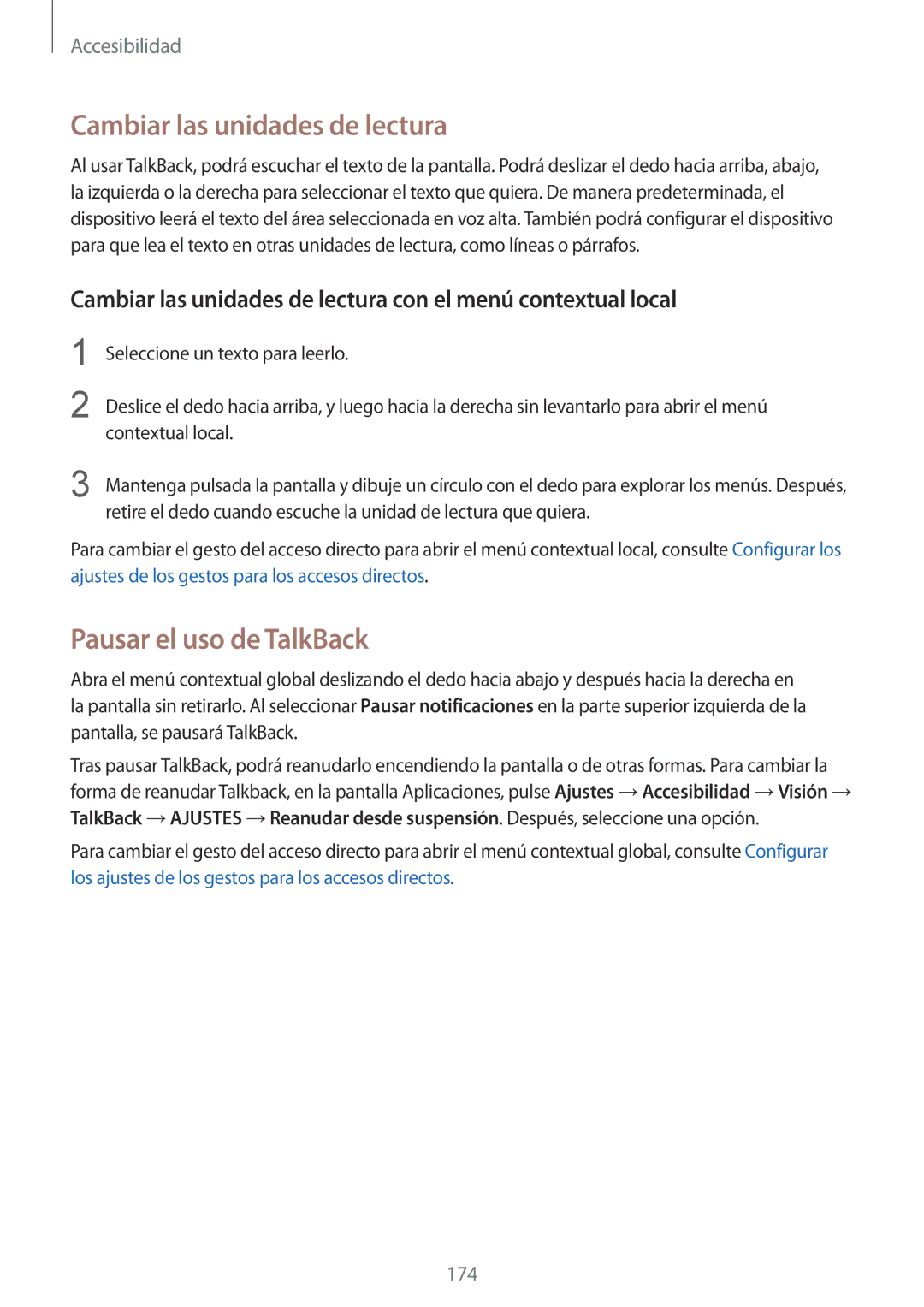 Accesibilidad

Cambiar las unidades de lectura

Al usar TalkBack, podrá escuchar el texto de la pantalla. Podrá deslizar el dedo hacia arriba, abajo, la izquierda o la derecha para seleccionar el texto que quiera. De manera predeterminada, el dispositivo leerá el texto del área seleccionada en voz alta. También podrá configurar el dispositivo para que lea el texto en otras unidades de lectura, como líneas o párrafos.

Cambiar las unidades de lectura con el menú contextual local

1 Seleccione un texto para leerlo.

2 Deslice el dedo hacia arriba, y luego hacia la derecha sin levantarlo para abrir el menú contextual local.

3 Mantenga pulsada la pantalla y dibuje un círculo con el dedo para explorar los menús. Después, retire el dedo cuando escuche la unidad de lectura que quiera.

Para cambiar el gesto del acceso directo para abrir el menú contextual local, consulte Configurar los ajustes de los gestos para los accesos directos.

Pausar el uso de TalkBack

Abra el menú contextual global deslizando el dedo hacia abajo y después hacia la derecha en la pantalla sin retirarlo. Al seleccionar Pausar notificaciones en la parte superior izquierda de la pantalla, se pausará TalkBack.

Tras pausar TalkBack, podrá reanudarlo encendiendo la pantalla o de otras formas. Para cambiar la forma de reanudar Talkback, en la pantalla Aplicaciones, pulse Ajustes → Accesibilidad → Visión → TalkBack → AJUSTES → Reanudar desde suspensión. Después, seleccione una opción.

Para cambiar el gesto del acceso directo para abrir el menú contextual global, consulte Configurar los ajustes de los gestos para los accesos directos.

174